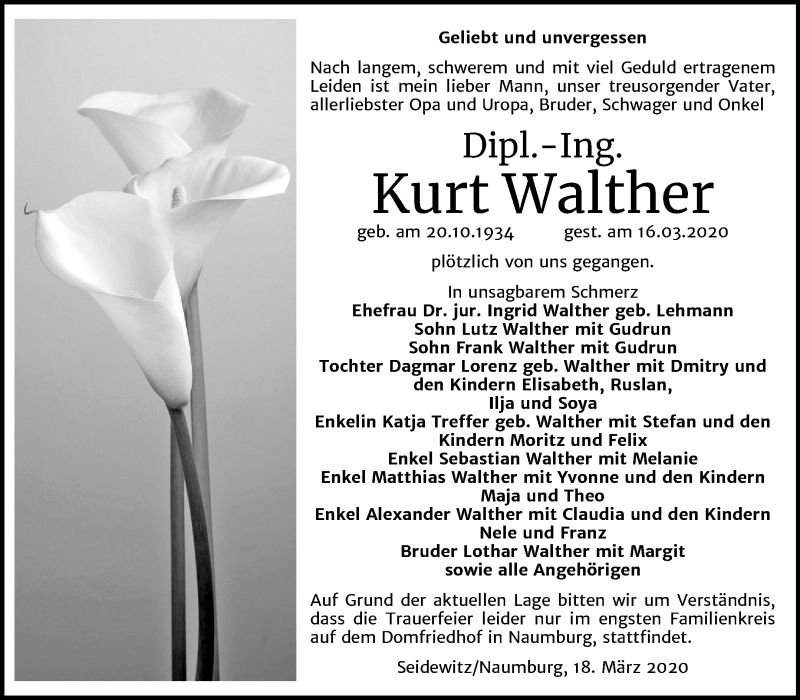 Geliebt und unvergessen

Nach langem, schwerem und mit viel Geduld ertragenem Leiden ist mein lieber Mann, unser treusorgender Vater, allerliebster Opa und Uropa, Bruder, Schwager und Onkel

Dipl.-Ing.
Kurt Walther

geb. am 20.10.1934   gest. am 16.03.2020

plötzlich von uns gegangen.

In unsagbarem Schmerz
Ehefrau Dr. jur. Ingrid Walther geb. Lehmann
Sohn Lutz Walther mit Gudrun
Sohn Frank Walther mit Gudrun
Tochter Dagmar Lorenz geb. Walther mit Dmitry und den Kindern Elisabeth, Ruslan, Ilja und Soya
Enkelin Katja Treffer geb. Walther mit Stefan und den Kindern Moritz und Felix
Enkel Sebastian Walther mit Melanie
Enkel Matthias Walther mit Yvonne und den Kindern Maja und Theo
Enkel Alexander Walther mit Claudia und den Kindern Nele und Franz
Bruder Lothar Walther mit Margit
sowie alle Angehörigen

Auf Grund der aktuellen Lage bitten wir um Verständnis, dass die Trauerfeier leider nur im engsten Familienkreis auf dem Domfriedhof in Naumburg, stattfindet.

Seidewitz/Naumburg, 18. März 2020